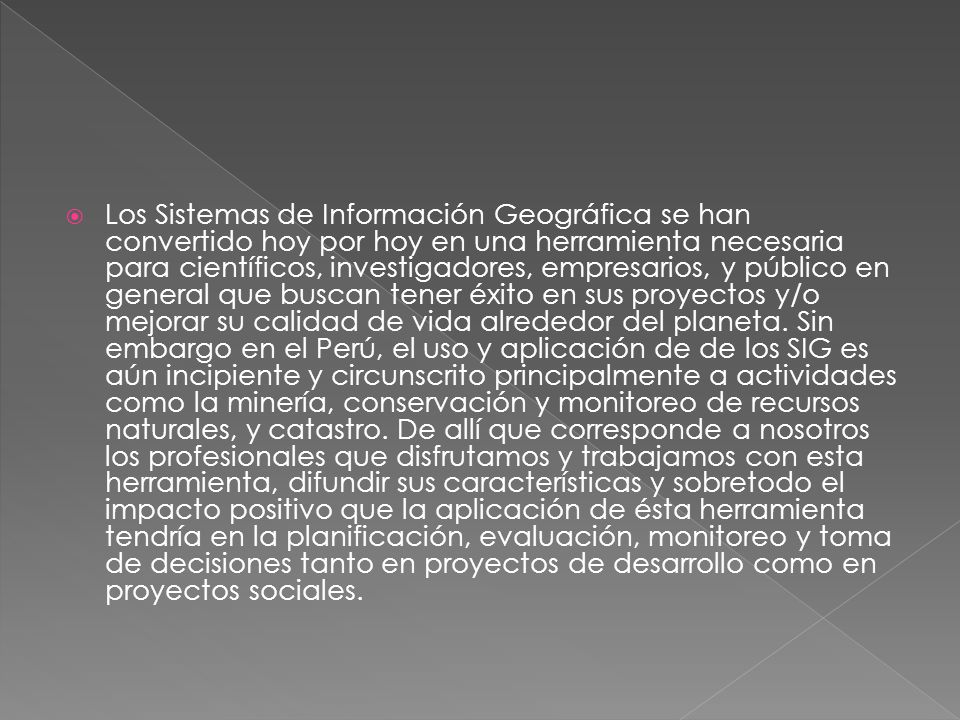 Los Sistemas de Información Geográfica se han convertido hoy por hoy en una herramienta necesaria para científicos, investigadores, empresarios, y público en general que buscan tener éxito en sus proyectos y/o mejorar su calidad de vida alrededor del planeta. Sin embargo en el Perú, el uso y aplicación de de los SIG es aún incipiente y circunscrito principalmente a actividades como la minería, conservación y monitoreo de recursos naturales, y catastro. De allí que corresponde a nosotros los profesionales que disfrutamos y trabajamos con esta herramienta, difundir sus características y sobretodo el impacto positivo que la aplicación de ésta herramienta tendría en la planificación, evaluación, monitoreo y toma de decisiones tanto en proyectos de desarrollo como en proyectos sociales.